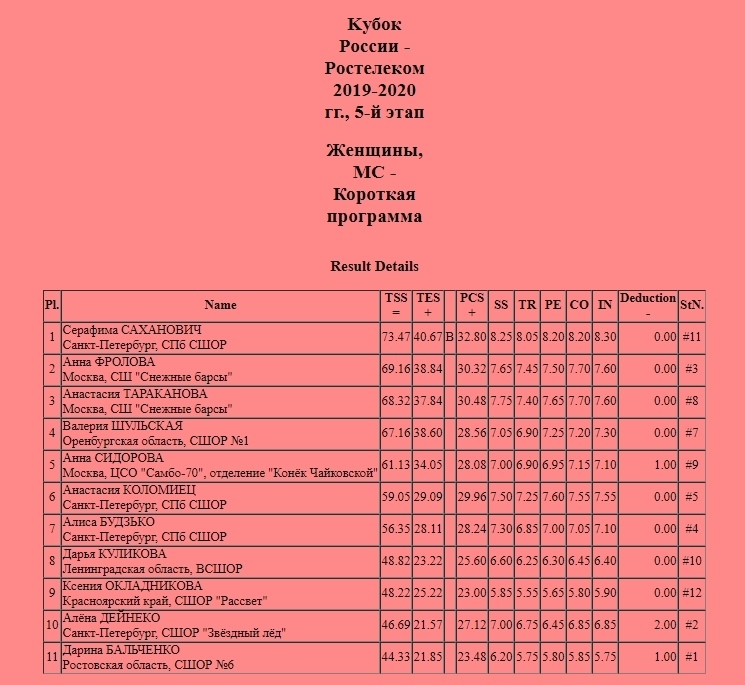 Кубок России - Ростелеком 2019-2020 гг., 5-й этап

Женщины, МС - Короткая программа

Result Details

| Pl. | Name | TSS = | TES + | | PCS + | SS | TR | PE | CO | IN | Deduction - | StN. |
|---|---|---|---|---|---|---|---|---|---|---|---|---|
| 1 | Серафима САХАНОВИЧ Санкт-Петербург, СПб СШОР | 73.47 | 40.67 | B | 32.80 | 8.25 | 8.05 | 8.20 | 8.20 | 8.30 | 0.00 | #11 |
| 2 | Анна ФРОЛОВА Москва, СШ "Снежные барсы" | 69.16 | 38.84 | | 30.32 | 7.65 | 7.45 | 7.50 | 7.70 | 7.60 | 0.00 | #3 |
| 3 | Анастасия ТАРАКАНОВА Москва, СШ "Снежные барсы" | 68.32 | 37.84 | | 30.48 | 7.75 | 7.40 | 7.65 | 7.70 | 7.60 | 0.00 | #8 |
| 4 | Валерия ШУЛЬСКАЯ Оренбургская область, СШОР №1 | 67.16 | 38.60 | | 28.56 | 7.05 | 6.90 | 7.25 | 7.20 | 7.30 | 0.00 | #7 |
| 5 | Анна СИДОРОВА Москва, ЦСО "Самбо-70", отделение "Конёк Чайковской" | 61.13 | 34.05 | | 28.08 | 7.00 | 6.90 | 6.95 | 7.15 | 7.10 | 1.00 | #9 |
| 6 | Анастасия КОЛОМИЕЦ Санкт-Петербург, СПб СШОР | 59.05 | 29.09 | | 29.96 | 7.50 | 7.25 | 7.60 | 7.55 | 7.55 | 0.00 | #5 |
| 7 | Алиса БУДЗЬКО Санкт-Петербург, СПб СШОР | 56.35 | 28.11 | | 28.24 | 7.30 | 6.85 | 7.00 | 7.05 | 7.10 | 0.00 | #4 |
| 8 | Дарья КУЛИКОВА Ленинградская область, ВСШОР | 48.82 | 23.22 | | 25.60 | 6.60 | 6.25 | 6.30 | 6.45 | 6.40 | 0.00 | #10 |
| 9 | Ксения ОКЛАДНИКОВА Красноярский край, СШОР "Рассвет" | 48.22 | 25.22 | | 23.00 | 5.85 | 5.55 | 5.65 | 5.80 | 5.90 | 0.00 | #12 |
| 10 | Алёна ДЕЙНЕКО Санкт-Петербург, СШОР "Звёздный лёд" | 46.69 | 21.57 | | 27.12 | 7.00 | 6.75 | 6.45 | 6.85 | 6.85 | 2.00 | #2 |
| 11 | Дарина БАЛЬЧЕНКО Ростовская область, СШОР №6 | 44.33 | 21.85 | | 23.48 | 6.20 | 5.75 | 5.80 | 5.85 | 5.75 | 1.00 | #1 |